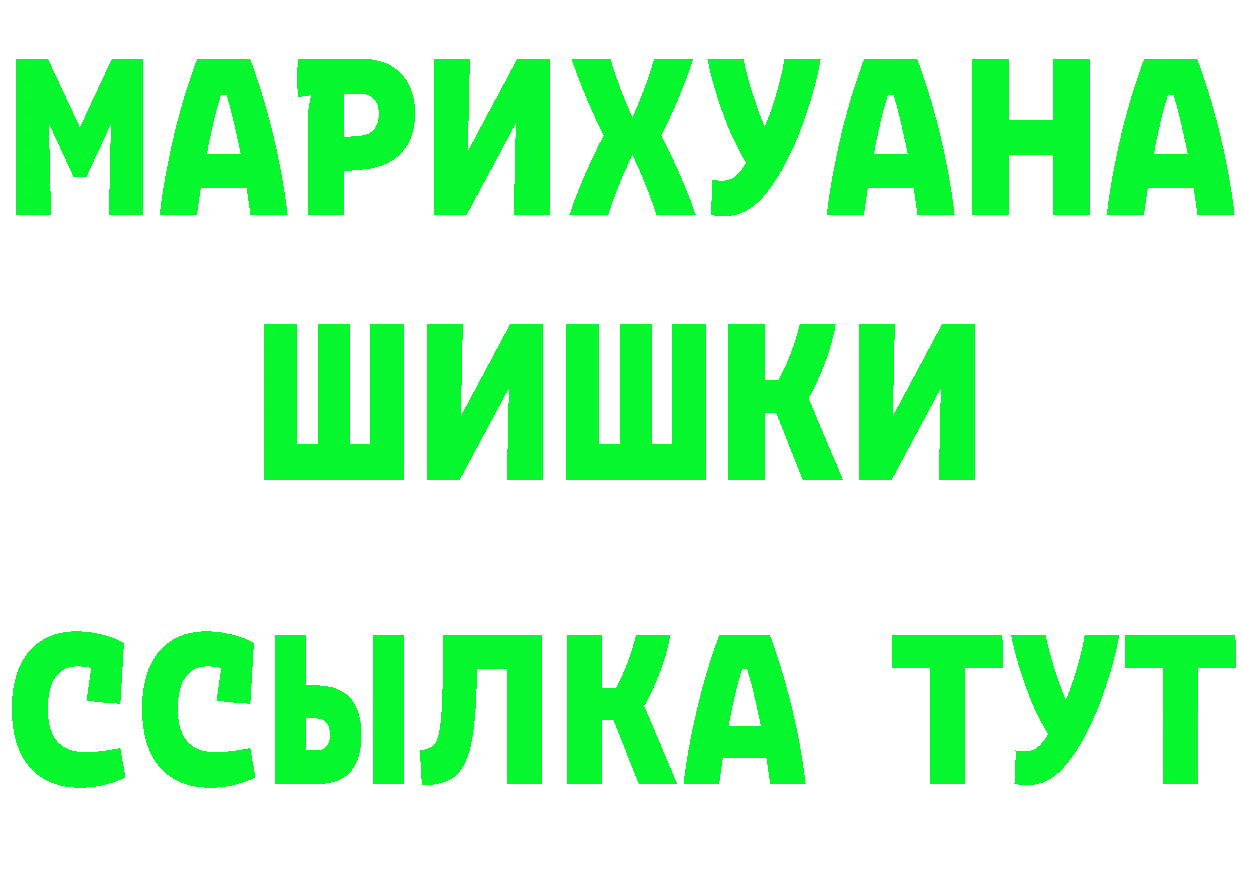 МАРИХУАНА
ШИШКИ
ССЫЛКА ТУТ